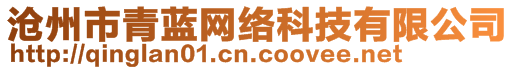 沧州市青蓝网络科技有限公司
http://qinglan01.cn.coovee.net